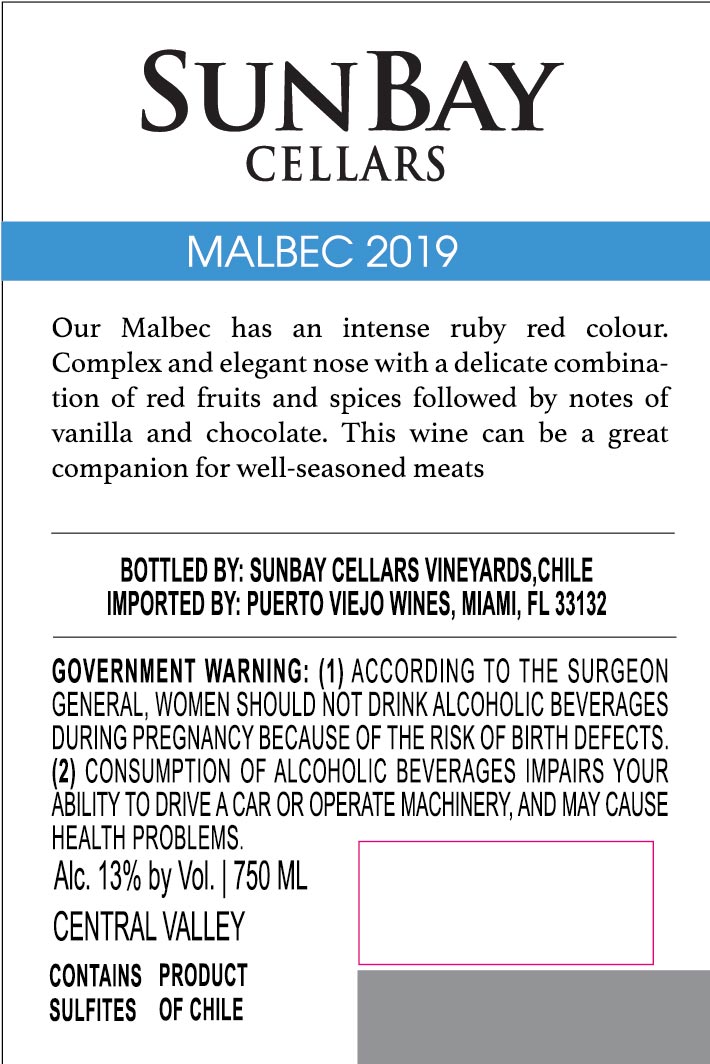 SUNBAY
CELLARS

MALBEC 2019

Our Malbec has an intense ruby red colour. Complex and elegant nose with a delicate combination of red fruits and spices followed by notes of vanilla and chocolate. This wine can be a great companion for well-seasoned meats

BOTTLED BY: SUNBAY CELLARS VINEYARDS,CHILE
IMPORTED BY: PUERTO VIEJO WINES, MIAMI, FL 33132

GOVERNMENT WARNING: (1) ACCORDING TO THE SURGEON GENERAL, WOMEN SHOULD NOT DRINK ALCOHOLIC BEVERAGES DURING PREGNANCY BECAUSE OF THE RISK OF BIRTH DEFECTS. (2) CONSUMPTION OF ALCOHOLIC BEVERAGES IMPAIRS YOUR ABILITY TO DRIVE A CAR OR OPERATE MACHINERY, AND MAY CAUSE HEALTH PROBLEMS.

Alc. 13% by Vol. | 750 ML

CENTRAL VALLEY

CONTAINS SULFITES

PRODUCT OF CHILE